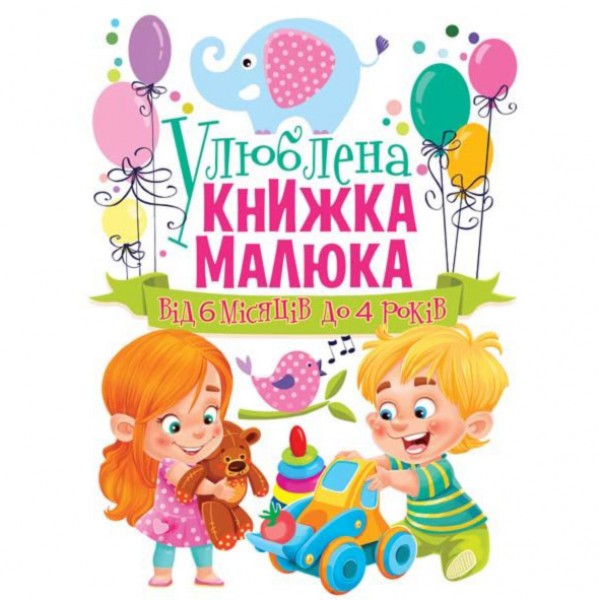 Улюблена
КНИЖКА
МАЛЮКА

Від 6 місяців до 4 років